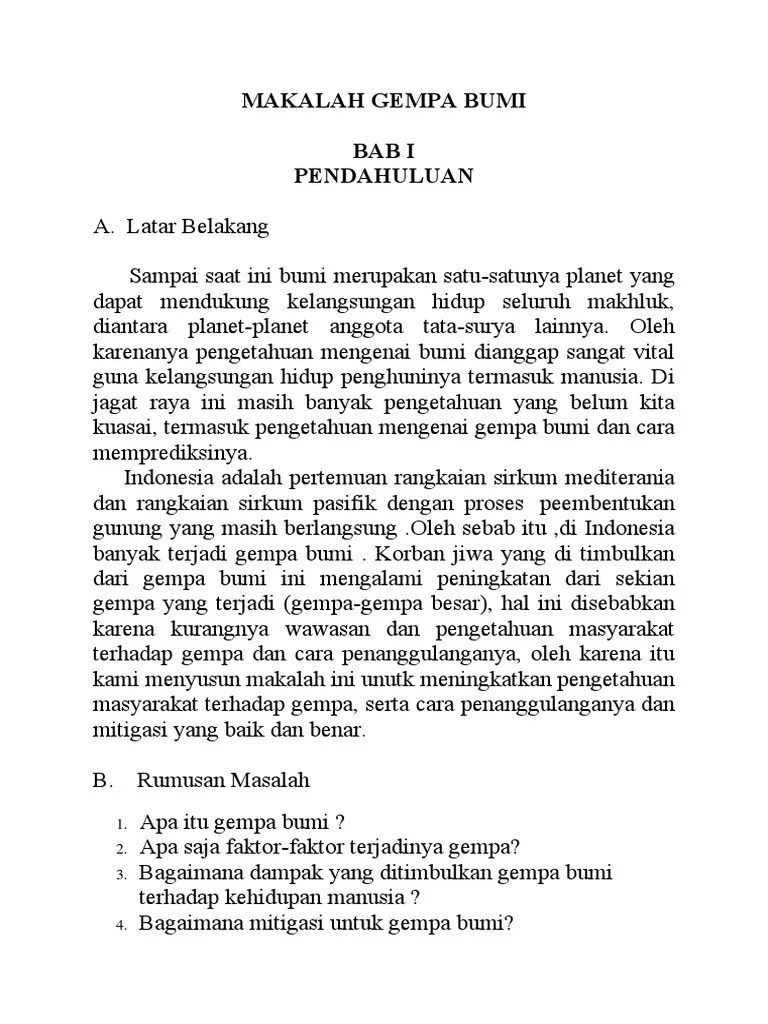 MAKALAH GEMPA BUMI

BAB I
PENDAHULUAN

A. Latar Belakang

Sampai saat ini bumi merupakan satu-satunya planet yang dapat mendukung kelangsungan hidup seluruh makhluk, diantara planet-planet anggota tata-surya lainnya. Oleh karenanya pengetahuan mengenai bumi dianggap sangat vital guna kelangsungan hidup penghuninya termasuk manusia. Di jagat raya ini masih banyak pengetahuan yang belum kita kuasai, termasuk pengetahuan mengenai gempa bumi dan cara memprediksinya.

Indonesia adalah pertemuan rangkaian sirkum mediterania dan rangkaian sirkum pasifik dengan proses peembentukan gunung yang masih berlangsung .Oleh sebab itu ,di Indonesia banyak terjadi gempa bumi . Korban jiwa yang di timbulkan dari gempa bumi ini mengalami peningkatan dari sekian gempa yang terjadi (gempa-gempa besar), hal ini disebabkan karena kurangnya wawasan dan pengetahuan masyarakat terhadap gempa dan cara penanggulanganya, oleh karena itu kami menyusun makalah ini unutk meningkatkan pengetahuan masyarakat terhadap gempa, serta cara penanggulanganya dan mitigasi yang baik dan benar.

B. Rumusan Masalah

1. Apa itu gempa bumi ?
2. Apa saja faktor-faktor terjadinya gempa?
3. Bagaimana dampak yang ditimbulkan gempa bumi terhadap kehidupan manusia ?
4. Bagaimana mitigasi untuk gempa bumi?